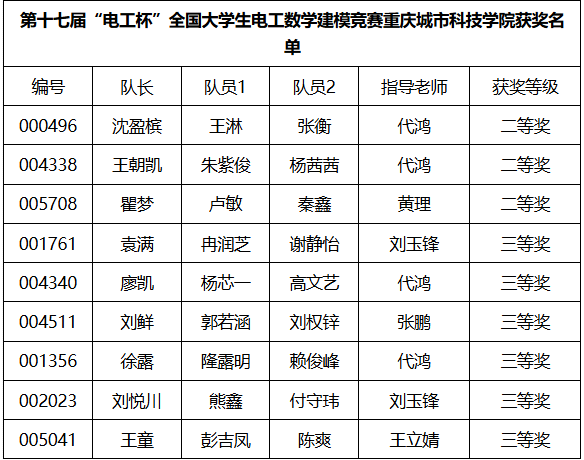 第十七届“电工杯”全国大学生电工数学建模竞赛重庆城市科技学院获奖名单

| 编号 | 队长 | 队员1 | 队员2 | 指导老师 | 获奖等级 |
|---|---|---|---|---|---|
| 000496 | 沈盈槟 | 王淋 | 张衡 | 代鸿 | 二等奖 |
| 004338 | 王朝凯 | 朱紫俊 | 杨茜茜 | 代鸿 | 二等奖 |
| 005708 | 瞿梦 | 卢敏 | 秦鑫 | 黄理 | 二等奖 |
| 001761 | 袁满 | 冉润芝 | 谢静怡 | 刘玉锋 | 三等奖 |
| 004340 | 廖凯 | 杨芯一 | 高文艺 | 代鸿 | 三等奖 |
| 004511 | 刘鲜 | 郭若涵 | 刘权锌 | 张鹏 | 三等奖 |
| 001356 | 徐露 | 隆露明 | 赖俊峰 | 代鸿 | 三等奖 |
| 002023 | 刘悦川 | 熊鑫 | 付守玮 | 刘玉锋 | 三等奖 |
| 005041 | 王童 | 彭吉凤 | 陈爽 | 王立婧 | 三等奖 |